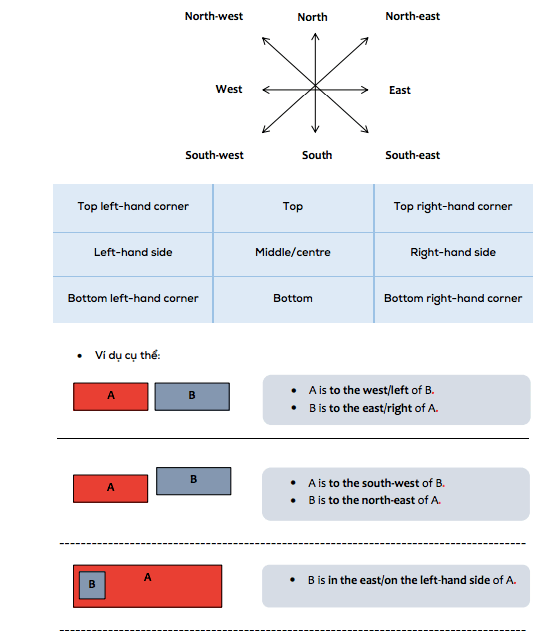 North-west North North-east

West East

South-west South South-east

| Top left-hand corner | Top | Top right-hand corner |
|---|---|---|
| Left-hand side | Middle/centre | Right-hand side |
| Bottom left-hand corner | Bottom | Bottom right-hand corner |

• Ví dụ cụ thể:

A B

• A is to the west/left of B.
• B is to the east/right of A.

A B

• A is to the south-west of B.
• B is to the north-east of A.

B A

• B is in the east/on the left-hand side of A.